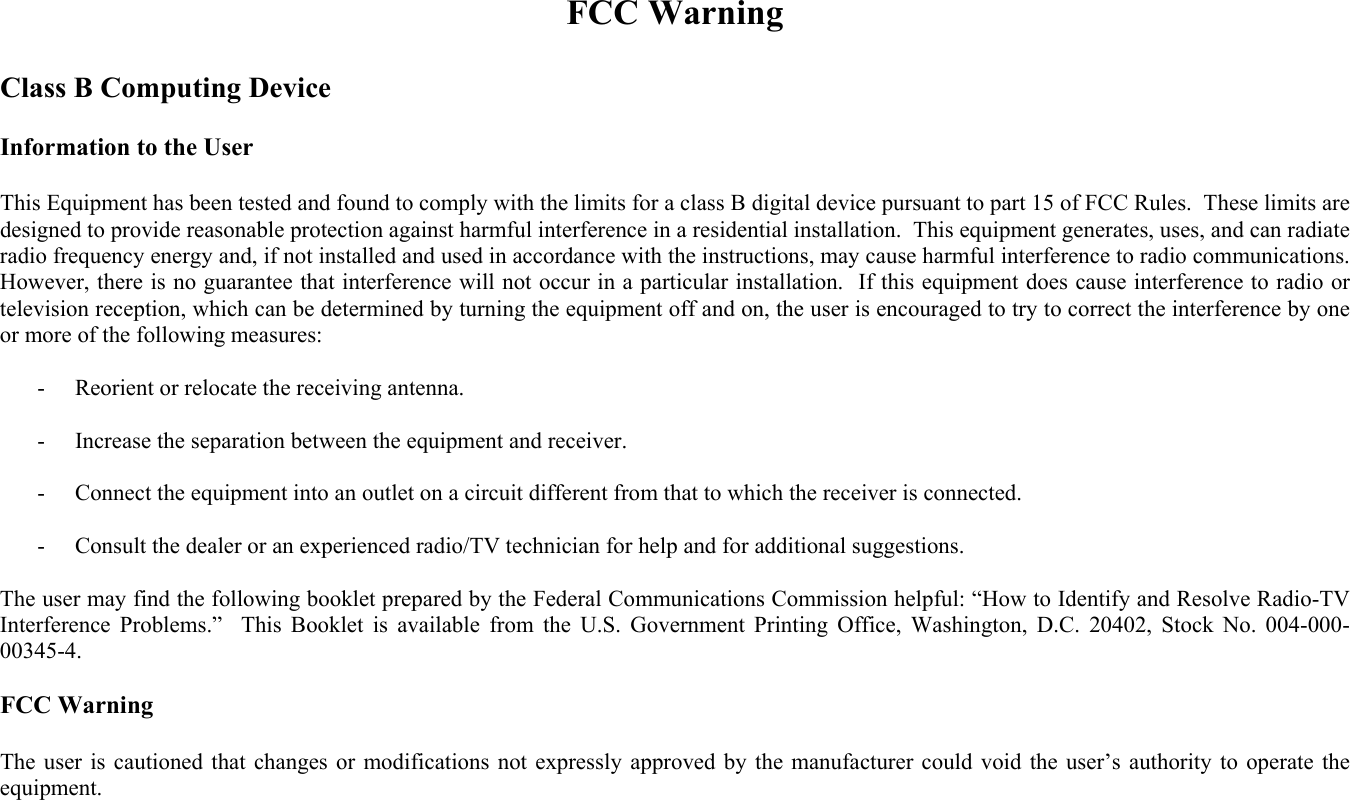 FCC Warning

Class B Computing Device

Information to the User

This Equipment has been tested and found to comply with the limits for a class B digital device pursuant to part 15 of FCC Rules. These limits are designed to provide reasonable protection against harmful interference in a residential installation. This equipment generates, uses, and can radiate radio frequency energy and, if not installed and used in accordance with the instructions, may cause harmful interference to radio communications. However, there is no guarantee that interference will not occur in a particular installation. If this equipment does cause interference to radio or television reception, which can be determined by turning the equipment off and on, the user is encouraged to try to correct the interference by one or more of the following measures:

- Reorient or relocate the receiving antenna.

- Increase the separation between the equipment and receiver.

- Connect the equipment into an outlet on a circuit different from that to which the receiver is connected.

- Consult the dealer or an experienced radio/TV technician for help and for additional suggestions.

The user may find the following booklet prepared by the Federal Communications Commission helpful: “How to Identify and Resolve Radio-TV Interference Problems.” This Booklet is available from the U.S. Government Printing Office, Washington, D.C. 20402, Stock No. 004-000-00345-4.

FCC Warning

The user is cautioned that changes or modifications not expressly approved by the manufacturer could void the user’s authority to operate the equipment.